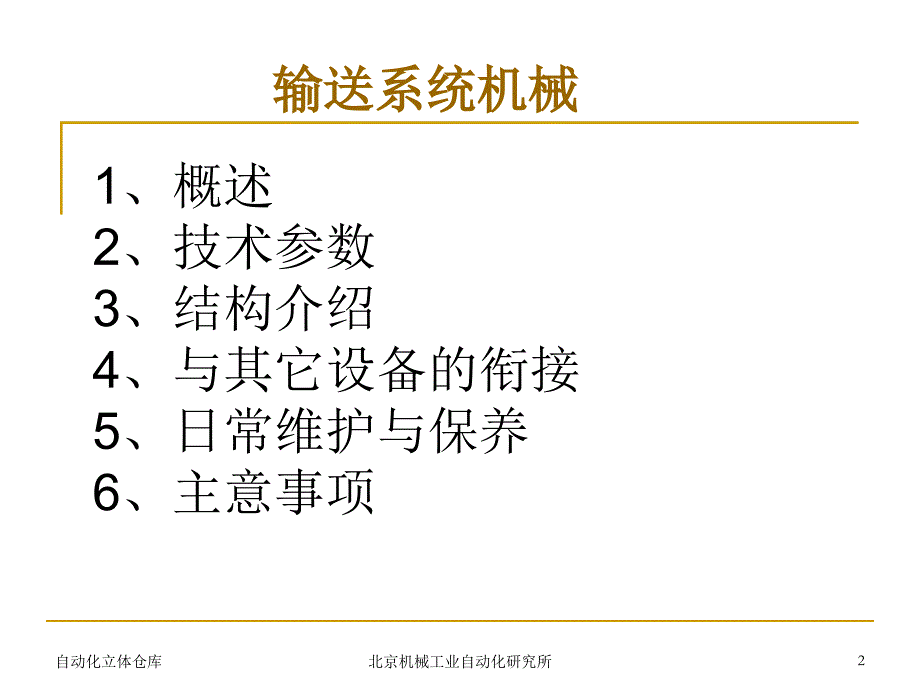 输送系统机械

1、概述
2、技术参数
3、结构介绍
4、与其它设备的衔接
5、日常维护与保养
6、主意事项

自动化立体仓库 北京机械工业自动化研究所 2